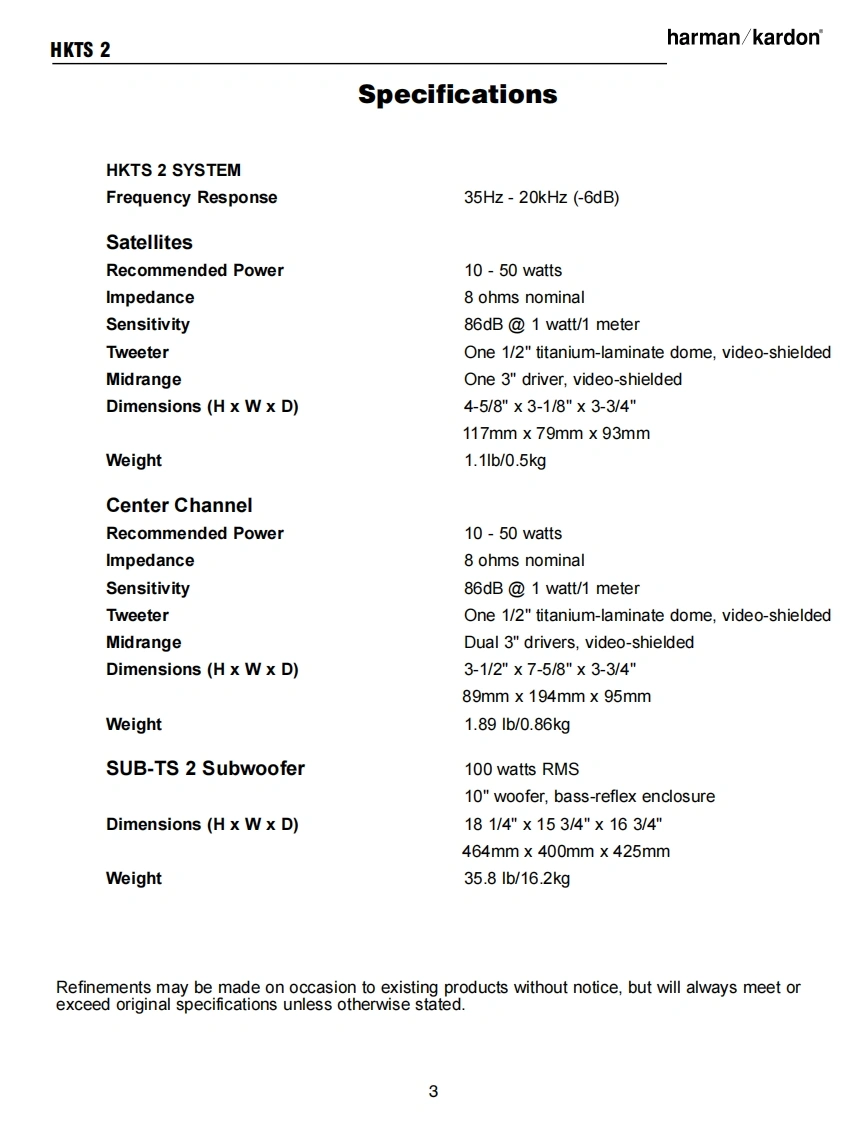 HKTS 2

harman/kardon®

Specifications

| | |
|---|---|
| HKTS 2 SYSTEM | |
| Frequency Response | 35Hz - 20kHz (-6dB) |
| Satellites | |
| Recommended Power | 10 - 50 watts |
| Impedance | 8 ohms nominal |
| Sensitivity | 86dB @ 1 watt/1 meter |
| Tweeter | One 1/2" titanium-laminate dome, video-shielded |
| Midrange | One 3" driver, video-shielded |
| Dimensions (H x W x D) | 4-5/8" x 3-1/8" x 3-3/4" |
| | 117mm x 79mm x 93mm |
| Weight | 1.1lb/0.5kg |
| Center Channel | |
| Recommended Power | 10 - 50 watts |
| Impedance | 8 ohms nominal |
| Sensitivity | 86dB @ 1 watt/1 meter |
| Tweeter | One 1/2" titanium-laminate dome, video-shielded |
| Midrange | Dual 3" drivers, video-shielded |
| Dimensions (H x W x D) | 3-1/2" x 7-5/8" x 3-3/4" |
| | 89mm x 194mm x 95mm |
| Weight | 1.89 lb/0.86kg |
| SUB-TS 2 Subwoofer | 100 watts RMS |
| | 10" woofer, bass-reflex enclosure |
| Dimensions (H x W x D) | 18 1/4" x 15 3/4" x 16 3/4" |
| | 464mm x 400mm x 425mm |
| Weight | 35.8 lb/16.2kg |

Refinements may be made on occasion to existing products without notice, but will always meet or exceed original specifications unless otherwise stated.

3